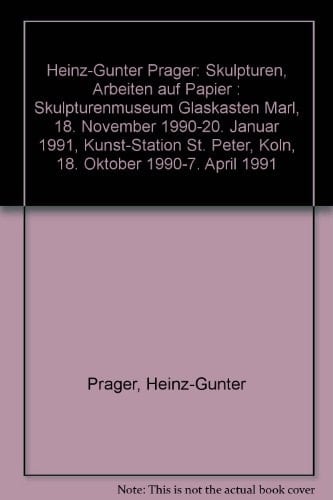 Heinz-Gunter Prager: Skulpturen, Arbeiten auf Papier : Skulpturenmuseum Glaskasten Marl, 18. November 1990-20. Januar 1991, Kunst-Station St. Peter, Koln, 18. Oktober 1990-7. April 1991

Prager, Heinz-Gunter

Note: This is not the actual book cover